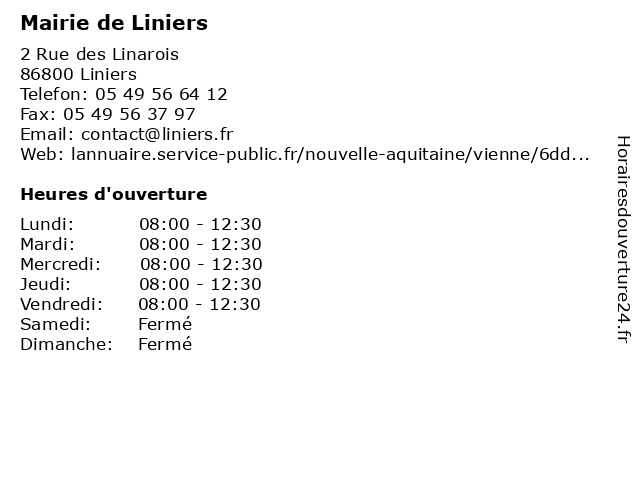 Mairie de Liniers

2 Rue des Linarois
86800 Liniers
Telefon: 05 49 56 64 12
Fax: 05 49 56 37 97
Email: contact@liniers.fr
Web: lannuaire.service-public.fr/nouvelle-aquitaine/vienne/6dd...

Heures d'ouverture

| | |
|---|---|
| Lundi: | 08:00 - 12:30 |
| Mardi: | 08:00 - 12:30 |
| Mercredi: | 08:00 - 12:30 |
| Jeudi: | 08:00 - 12:30 |
| Vendredi: | 08:00 - 12:30 |
| Samedi: | Fermé |
| Dimanche: | Fermé |

Horairesdouverture24.fr